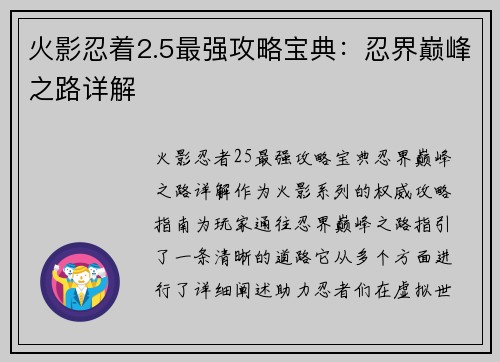 火影忍着2.5最强攻略宝典：忍界巅峰之路详解

火影忍者25最强攻略宝典忍界巅峰之路详解作为火影系列的权威攻略指南为玩家通往忍界巅峰之路指引了一条清晰的道路它从多个方面进行了详细阐述助力忍者们在虚拟世